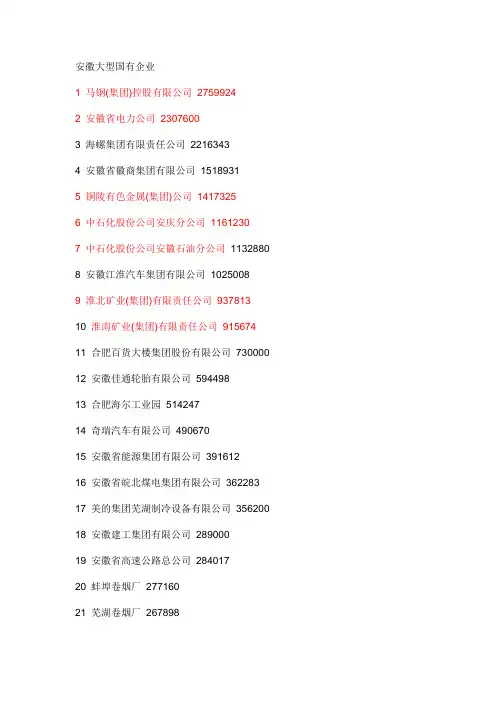 安徽大型国有企业

1 马钢(集团)控股有限公司 2759924

2 安徽省电力公司 2307600

3 海螺集团有限责任公司 2216343

4 安徽省徽商集团有限公司 1518931

5 铜陵有色金属(集团)公司 1417325

6 中石化股份公司安庆分公司 1161230

7 中石化股份公司安徽石油分公司 1132880

8 安徽江淮汽车集团有限公司 1025008

9 淮北矿业(集团)有限责任公司 937813

10 淮南矿业(集团)有限责任公司 915674

11 合肥百货大楼集团股份有限公司 730000

12 安徽佳通轮胎有限公司 594498

13 合肥海尔工业园 514247

14 奇瑞汽车有限公司 490670

15 安徽省能源集团有限公司 391612

16 安徽省皖北煤电集团有限公司 362283

17 美的集团芜湖制冷设备有限公司 356200

18 安徽建工集团有限公司 289000

19 安徽省高速公路总公司 284017

20 蚌埠卷烟厂 277160

21 芜湖卷烟厂 267898